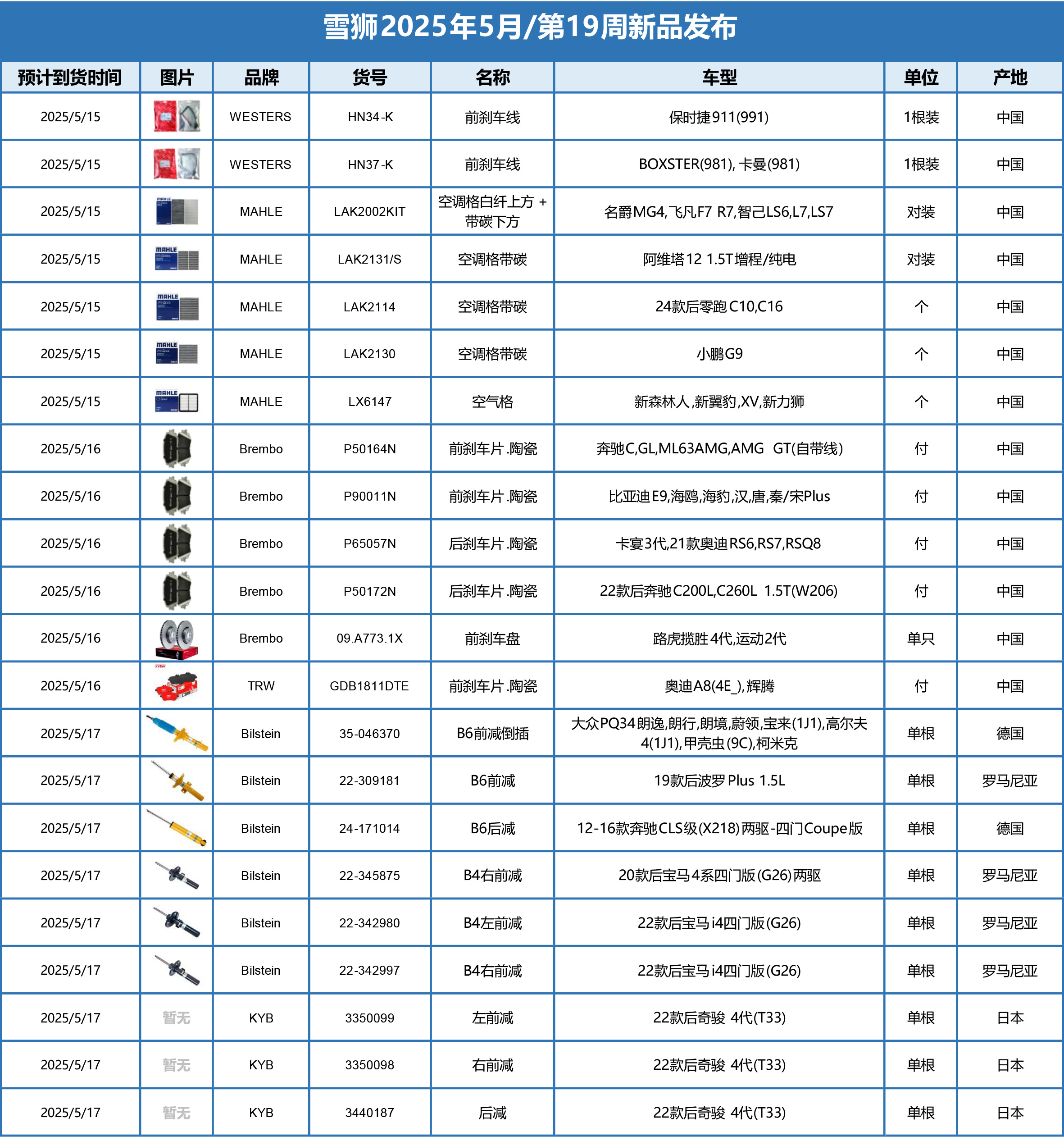 雪狮2025年5月/第19周新品发布

| 预计到货时间 | 图片 | 品牌 | 货号 | 名称 | 车型 | 单位 | 产地 |
|---|---|---|---|---|---|---|---|
| 2025/5/15 | | WESTERS | HN34-K | 前刹车线 | 保时捷911(991) | 1根装 | 中国 |
| 2025/5/15 | | WESTERS | HN37-K | 前刹车线 | BOXSTER(981), 卡曼(981) | 1根装 | 中国 |
| 2025/5/15 | MAHLE | MAHLE | LAK2002KIT | 空调格白纤上方 + 带碳下方 | 名爵MG4,飞凡F7 R7,智己LS6,L7,LS7 | 对装 | 中国 |
| 2025/5/15 | MAHLE | MAHLE | LAK2131/S | 空调格带碳 | 阿维塔12 1.5T增程/纯电 | 对装 | 中国 |
| 2025/5/15 | MAHLE | MAHLE | LAK2114 | 空调格带碳 | 24款后零跑C10,C16 | 个 | 中国 |
| 2025/5/15 | MAHLE | MAHLE | LAK2130 | 空调格带碳 | 小鹏G9 | 个 | 中国 |
| 2025/5/15 | MAHLE | MAHLE | LX6147 | 空气格 | 新森林人,新翼豹,XV,新力狮 | 个 | 中国 |
| 2025/5/16 | | Brembo | P50164N | 前刹车片.陶瓷 | 奔驰C,GL,ML63AMG,AMG GT(自带线) | 付 | 中国 |
| 2025/5/16 | | Brembo | P90011N | 前刹车片.陶瓷 | 比亚迪E9,海鸥,海豹,汉,唐,秦/宋Plus | 付 | 中国 |
| 2025/5/16 | | Brembo | P65057N | 后刹车片.陶瓷 | 卡宴3代,21款奥迪RS6,RS7,RSQ8 | 付 | 中国 |
| 2025/5/16 | | Brembo | P50172N | 后刹车片.陶瓷 | 22款后奔驰C200L,C260L 1.5T(W206) | 付 | 中国 |
| 2025/5/16 | | Brembo | 09.A773.1X | 前刹车盘 | 路虎揽胜4代,运动2代 | 单只 | 中国 |
| 2025/5/16 | TRW | TRW | GDB1811DTE | 前刹车片.陶瓷 | 奥迪A8(4E_),辉腾 | 付 | 中国 |
| 2025/5/17 | | Bilstein | 35-046370 | B6前减倒插 | 大众PQ34朗逸,朗行,朗境,蔚领,宝来(1J1),高尔夫4(1J1),甲壳虫(9C),柯米克 | 单根 | 德国 |
| 2025/5/17 | | Bilstein | 22-309181 | B6前减 | 19款后波罗Plus 1.5L | 单根 | 罗马尼亚 |
| 2025/5/17 | | Bilstein | 24-171014 | B6后减 | 12-16款奔驰CLS级(X218)两驱-四门Coupe版 | 单根 | 德国 |
| 2025/5/17 | | Bilstein | 22-345875 | B4右前减 | 20款后宝马4系四门版(G26)两驱 | 单根 | 罗马尼亚 |
| 2025/5/17 | | Bilstein | 22-342980 | B4左前减 | 22款后宝马i4四门版(G26) | 单根 | 罗马尼亚 |
| 2025/5/17 | | Bilstein | 22-342997 | B4右前减 | 22款后宝马i4四门版(G26) | 单根 | 罗马尼亚 |
| 2025/5/17 | 暂无 | KYB | 3350099 | 左前减 | 22款后奇骏 4代(T33) | 单根 | 日本 |
| 2025/5/17 | 暂无 | KYB | 3350098 | 右前减 | 22款后奇骏 4代(T33) | 单根 | 日本 |
| 2025/5/17 | 暂无 | KYB | 3440187 | 后减 | 22款后奇骏 4代(T33) | 单根 | 日本 |